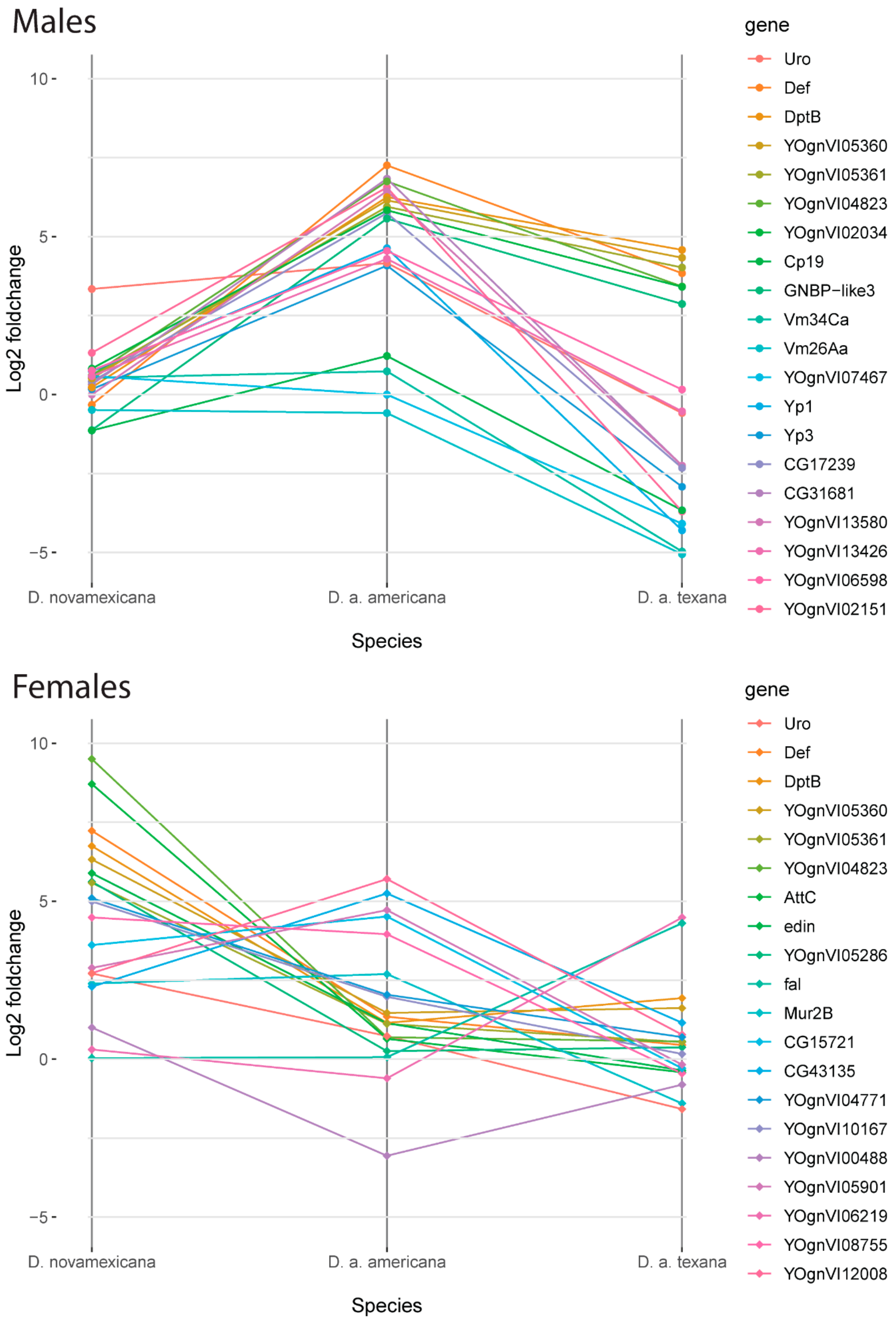 Males

Log2 foldchange

10
5
0
−5

D. novamexicana
D. a. americana
D. a. texana

Species

gene
Uro
Def
DptB
YOgnVI05360
YOgnVI05361
YOgnVI04823
YOgnVI02034
Cp19
GNBP−like3
Vm34Ca
Vm26Aa
YOgnVI07467
Yp1
Yp3
CG17239
CG31681
YOgnVI13580
YOgnVI13426
YOgnVI06598
YOgnVI02151

Females

Log2 foldchange

10
5
0
−5

D. novamexicana
D. a. americana
D. a. texana

Species

gene
Uro
Def
DptB
YOgnVI05360
YOgnVI05361
YOgnVI04823
AttC
edin
YOgnVI05286
fal
Mur2B
CG15721
CG43135
YOgnVI04771
YOgnVI10167
YOgnVI00488
YOgnVI05901
YOgnVI06219
YOgnVI08755
YOgnVI12008